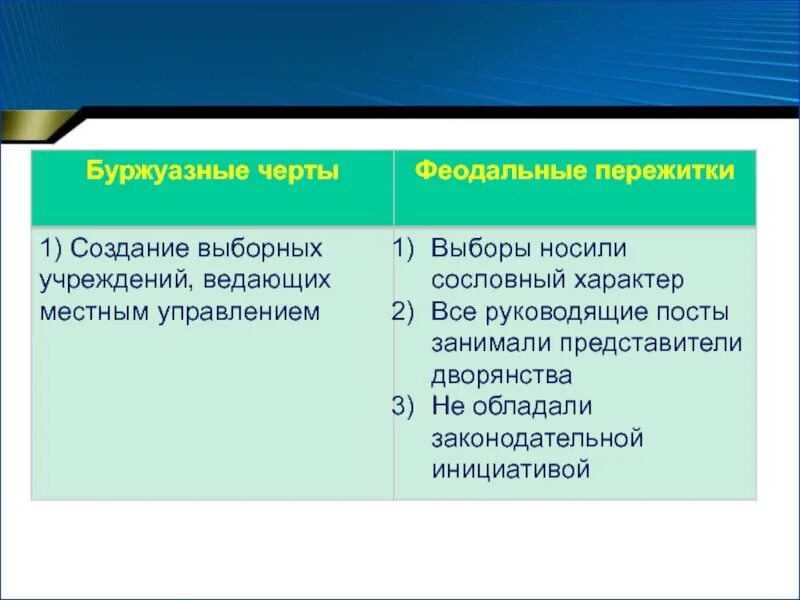 | Буржуазные черты | Феодальные пережитки |
|---|---|
| 1) Создание выборных учреждений, ведающих местным управлением | 1) Выборы носили сословный характер 2) Все руководящие посты занимали представители дворянства 3) Не обладали законодательной инициативой |